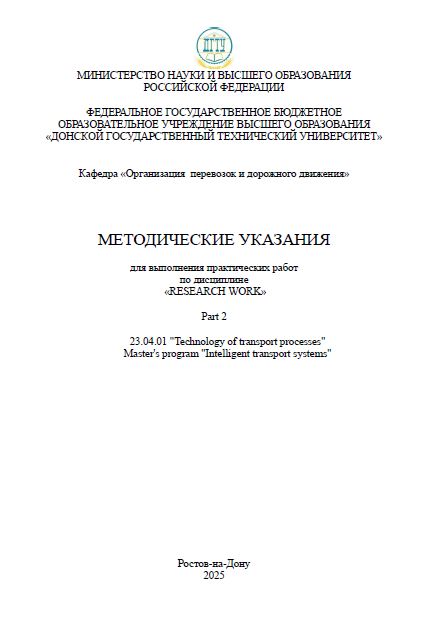 ДГТУ

МИНИСТЕРСТВО НАУКИ И ВЫСШЕГО ОБРАЗОВАНИЯ РОССИЙСКОЙ ФЕДЕРАЦИИ

ФЕДЕРАЛЬНОЕ ГОСУДАРСТВЕННОЕ БЮДЖЕТНОЕ ОБРАЗОВАТЕЛЬНОЕ УЧРЕЖДЕНИЕ ВЫСШЕГО ОБРАЗОВАНИЯ «ДОНСКОЙ ГОСУДАРСТВЕННЫЙ ТЕХНИЧЕСКИЙ УНИВЕРСИТЕТ»

Кафедра «Организация перевозок и дорожного движения»

МЕТОДИЧЕСКИЕ УКАЗАНИЯ

для выполнения практических работ по дисциплине «RESEARCH WORK»

Part 2

23.04.01 "Technology of transport processes"
Master's program "Intelligent transport systems"

Ростов-на-Дону
2025